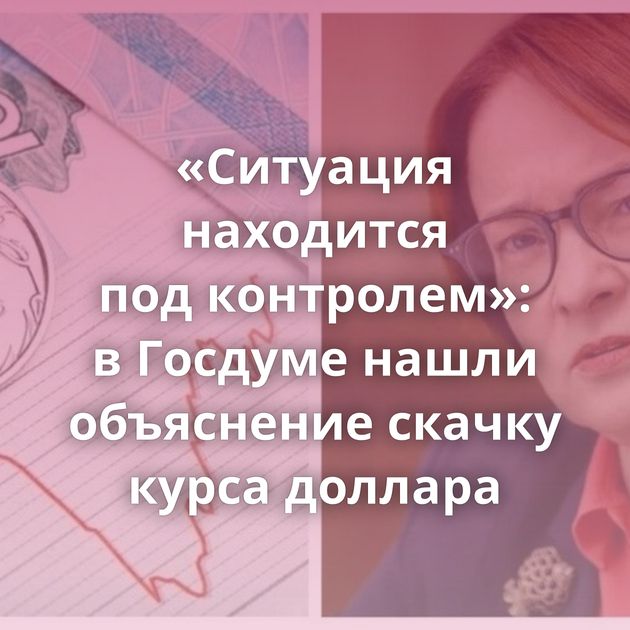 «Ситуация находится под контролем»: в Госдуме нашли объяснение скачку курса доллара